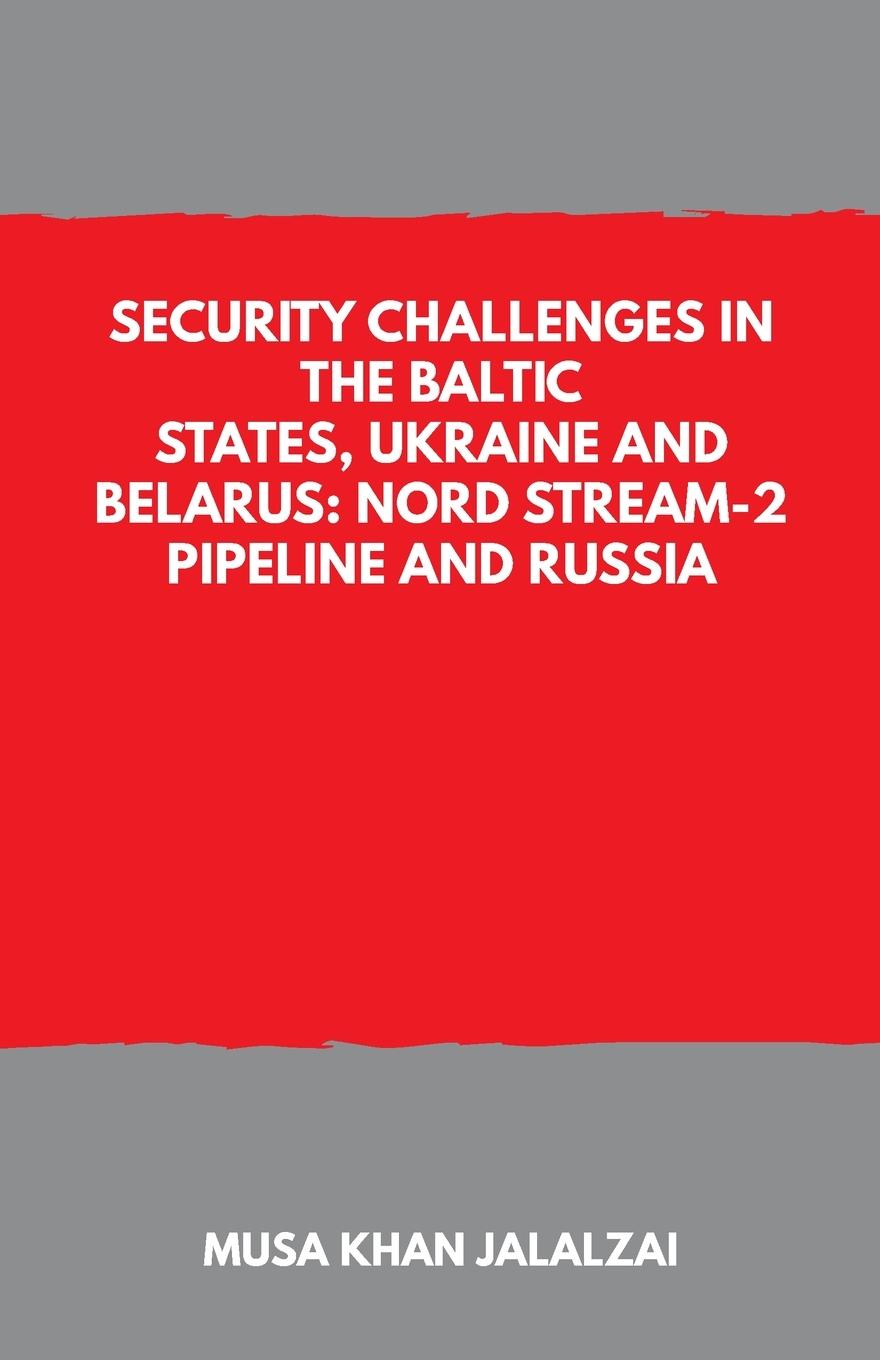 SECURITY CHALLENGES IN THE BALTIC STATES, UKRAINE AND BELARUS: NORD STREAM-2 PIPELINE AND RUSSIA

MUSA KHAN JALALZAI